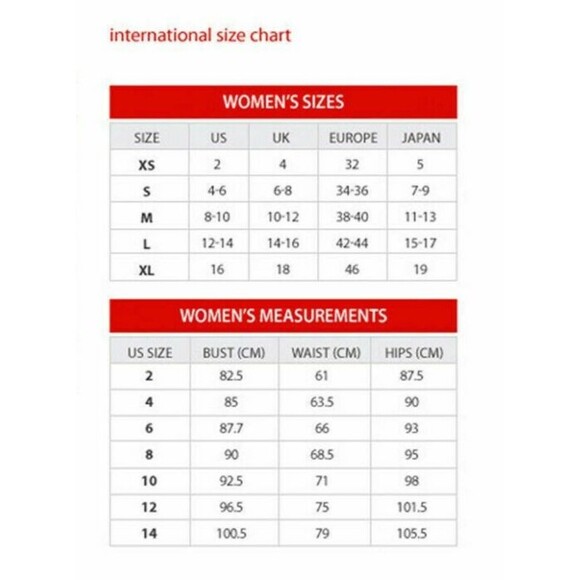 international size chart

WOMEN'S SIZES

| SIZE | US | UK | EUROPE | JAPAN |
|---|---|---|---|---|
| XS | 2 | 4 | 32 | 5 |
| S | 4-6 | 6-8 | 34-36 | 7-9 |
| M | 8-10 | 10-12 | 38-40 | 11-13 |
| L | 12-14 | 14-16 | 42-44 | 15-17 |
| XL | 16 | 18 | 46 | 19 |

WOMEN'S MEASUREMENTS

| US SIZE | BUST (CM) | WAIST (CM) | HIPS (CM) |
|---|---|---|---|
| 2 | 82.5 | 61 | 87.5 |
| 4 | 85 | 63.5 | 90 |
| 6 | 87.7 | 66 | 93 |
| 8 | 90 | 68.5 | 95 |
| 10 | 92.5 | 71 | 98 |
| 12 | 96.5 | 75 | 101.5 |
| 14 | 100.5 | 79 | 105.5 |